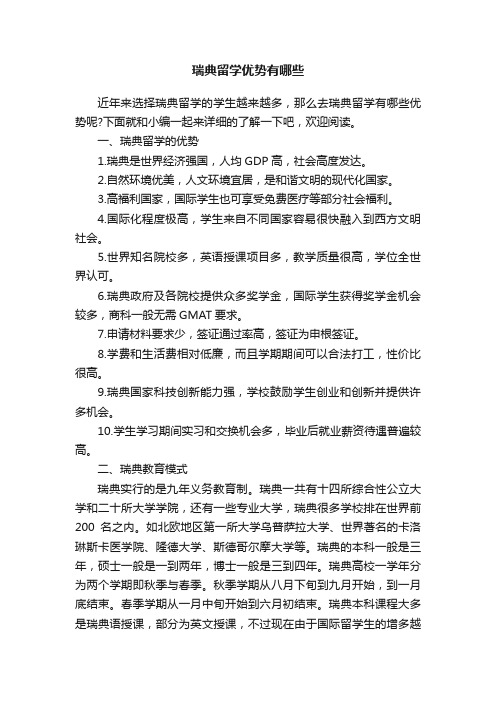 瑞典留学优势有哪些

近年来选择瑞典留学的学生越来越多，那么去瑞典留学有哪些优势呢?下面就和小编一起来详细的了解一下吧，欢迎阅读。

一、瑞典留学的优势

1.瑞典是世界经济强国，人均 GDP 高，社会高度发达。

2.自然环境优美，人文环境宜居，是和谐文明的现代化国家。

3.高福利国家，国际学生也可享受免费医疗等部分社会福利。

4.国际化程度极高，学生来自不同国家容易很快融入到西方文明社会。

5.世界知名院校多，英语授课项目多，教学质量很高，学位全世界认可。

6.瑞典政府及各院校提供众多奖学金，国际学生获得奖学金机会较多，商科一般无需 GMAT 要求。

7.申请材料要求少，签证通过率高，签证为申根签证。

8.学费和生活费相对低廉，而且学期期间可以合法打工，性价比很高。

9.瑞典国家科技创新能力强，学校鼓励学生创业和创新并提供许多机会。

10.学生学习期间实习和交换机会多，毕业后就业薪资待遇普遍较高。

二、瑞典教育模式

瑞典实行的是九年义务教育制。瑞典一共有十四所综合性公立大学和二十所大学学院，还有一些专业大学，瑞典很多学校排在世界前 200 名之内。如北欧地区第一所大学乌普萨拉大学、世界著名的卡洛琳斯卡医学院、隆德大学、斯德哥尔摩大学等。瑞典的本科一般是三年，硕士一般是一到两年，博士一般是三到四年。瑞典高校一学年分为两个学期即秋季与春季。秋季学期从八月下旬到九月开始，到一月底结束。春季学期从一月中旬开始到六月初结束。瑞典本科课程大多是瑞典语授课，部分为英文授课，不过现在由于国际留学生的增多越